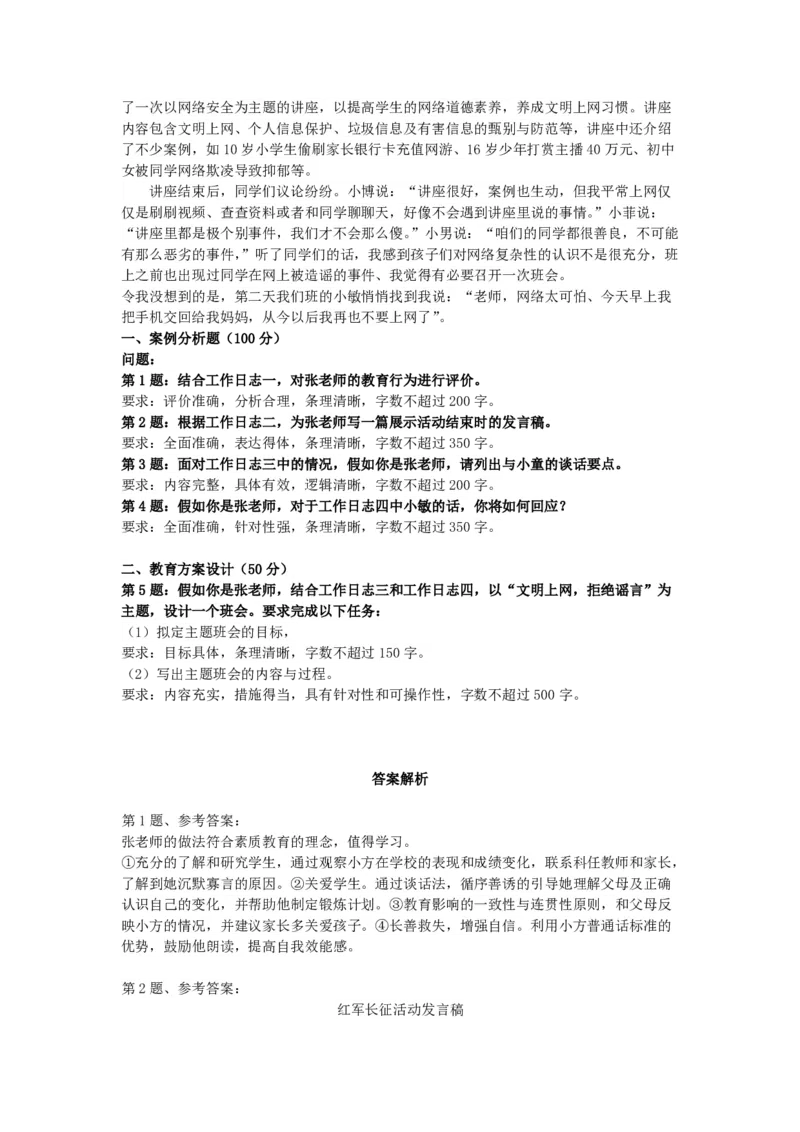 了一次以网络安全为主题的讲座，以提高学生的网络道德素养，养成文明上网习惯。讲座内容包含文明上网、个人信息保护、垃圾信息及有害信息的甄别与防范等，讲座中还介绍了不少案例，如 10 岁小学生偷刷家长银行卡充值网游、16 岁少年打赏主播 40 万元、初中女被同学网络欺凌导致抑郁等。

讲座结束后，同学们议论纷纷。小博说：“讲座很好，案例也生动，但我平常上网仅仅是刷刷视频、查查资料或者和同学聊聊天，好像不会遇到讲座里说的事情。”小菲说：“讲座里都是极个别事件，我们才不会那么傻。”小男说：“咱们的同学都很善良，不可能有那么恶劣的事件，”听了同学们的话，我感到孩子们对网络复杂性的认识不是很充分，班上之前也出现过同学在网上被造谣的事件、我觉得有必要召开一次班会。

令我没想到的是，第二天我们班的小敏悄悄找到我说：“老师，网络太可怕、今天早上我把手机交回给我妈妈，从今以后我再也不要上网了”。

一、案例分析题（100 分）

问题：

第 1 题：结合工作日志一，对张老师的教育行为进行评价。

要求：评价准确，分析合理，条理清晰，字数不超过 200 字。

第 2 题：根据工作日志二，为张老师写一篇展示活动结束时的发言稿。

要求：全面准确，表达得体，条理清晰，字数不超过 350 字。

第 3 题：面对工作日志三中的情况，假如你是张老师，请列出与小童的谈话要点。

要求：内容完整，具体有效，逻辑清晰，字数不超过 200 字。

第 4 题：假如你是张老师，对于工作日志四中小敏的话，你将如何回应？

要求：全面准确，针对性强，条理清晰，字数不超过 350 字。

二、教育方案设计（50 分）

第 5 题：假如你是张老师，结合工作日志三和工作日志四，以“文明上网，拒绝谣言”为主题，设计一个班会。要求完成以下任务：

（1）拟定主题班会的目标，

要求：目标具体，条理清晰，字数不超过 150 字。

（2）写出主题班会的内容与过程。

要求：内容充实，措施得当，具有针对性和可操作性，字数不超过 500 字。

答案解析

第 1 题、参考答案：

张老师的做法符合素质教育的理念，值得学习。

①充分的了解和研究学生，通过观察小方在学校的表现和成绩变化，联系科任教师和家长，了解到她沉默寡言的原因。②关爱学生。通过谈话法，循序善诱的引导她理解父母及正确认识自己的变化，并帮助他制定锻炼计划。③教育影响的一致性与连贯性原则，和父母反映小方的情况，并建议家长多关爱孩子。④长善救失，增强自信。利用小方普通话标准的优势，鼓励他朗读，提高自我效能感。

第 2 题、参考答案：

红军长征活动发言稿